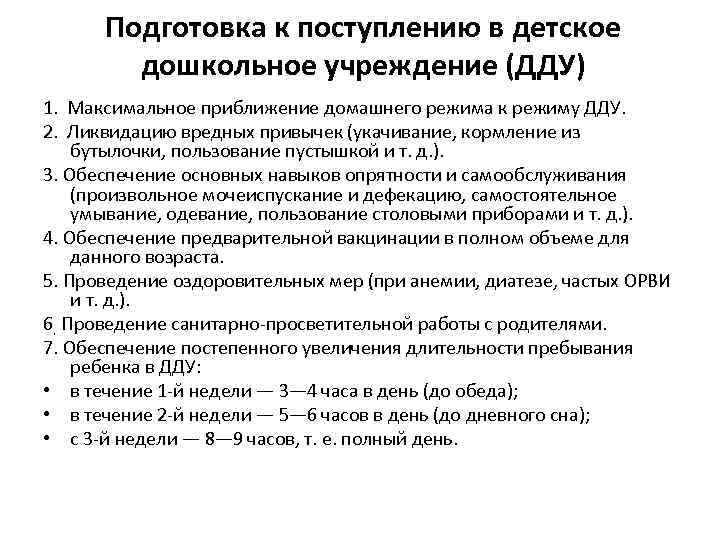 Подготовка к поступлению в детское дошкольное учреждение (ДДУ)

1. Максимальное приближение домашнего режима к режиму ДДУ.

2. Ликвидацию вредных привычек (укачивание, кормление из бутылочки, пользование пустышкой и т. д.).

3. Обеспечение основных навыков опрятности и самообслуживания (произвольное мочеиспускание и дефекацию, самостоятельное умывание, одевание, пользование столовыми приборами и т. д.).

4. Обеспечение предварительной вакцинации в полном объеме для данного возраста.

5. Проведение оздоровительных мер (при анемии, диатезе, частых ОРВИ и т. д.).

6 Проведение санитарно-просветительной работы с родителями.

7. Обеспечение постепенного увеличения длительности пребывания ребенка в ДДУ:

• в течение 1-й недели — 3—4 часа в день (до обеда);

• в течение 2-й недели — 5—6 часов в день (до дневного сна);

• с 3-й недели — 8—9 часов, т. е. полный день.